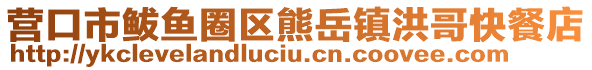 营口市鲅鱼圈区熊岳镇洪哥快餐店
http://ykclevelandluciu.cn.coovee.com